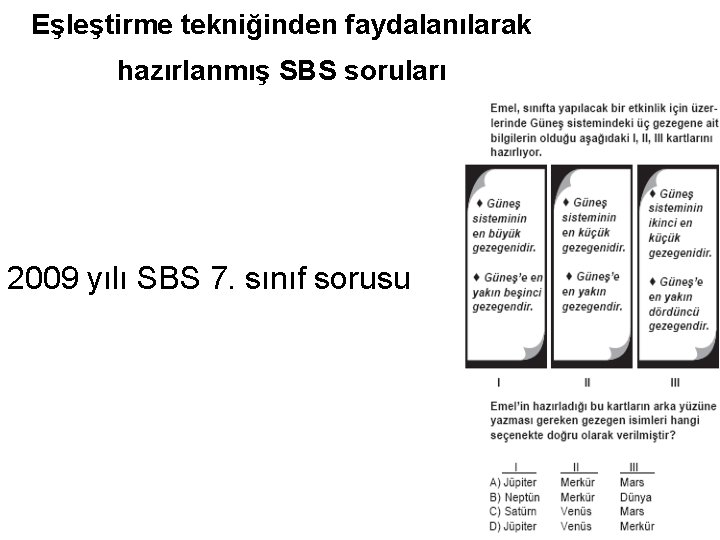 Eşleştirme tekniğinden faydalanılarak hazırlanmış SBS soruları

2009 yılı SBS 7. sınıf sorusu

Emel, sınıfta yapılacak bir etkinlik için üzerlerinde Güneş sistemindeki üç gezegene ait bilgilerin olduğu aşağıdaki I, II, III kartlarını hazırlıyor.

♦ Güneş sisteminin en büyük gezegenidir.
♦ Güneş'e en yakın beşinci gezegendir.

♦ Güneş sisteminin en küçük gezegenidir.
♦ Güneş'e en yakın gezegendir.

♦ Güneş sisteminin ikinci en küçük gezegenidir.
♦ Güneş'e en yakın dördüncü gezegendir.

I II III

Emel'in hazırladığı bu kartların arka yüzüne yazması gereken gezegen isimleri hangi seçenekte doğru olarak verilmiştir?

| | I | II | III |
|---|---|---|---|
| A) | Jüpiter | Merkür | Mars |
| B) | Neptün | Merkür | Dünya |
| C) | Satürn | Venüs | Mars |
| D) | Jüpiter | Venüs | Merkür |